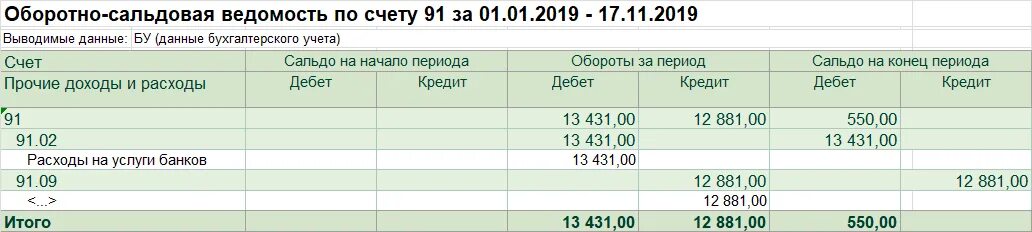 Оборотно-сальдовая ведомость по счету 91 за 01.01.2019 - 17.11.2019

Выводимые данные: БУ (данные бухгалтерского учета)

| Счет | Сальдо на начало периода | | Обороты за период | | Сальдо на конец периода | |
|---|---|---|---|---|---|---|
| Прочие доходы и расходы | Дебет | Кредит | Дебет | Кредит | Дебет | Кредит |
| 91 | | | 13 431,00 | 12 881,00 | 550,00 | |
| 91.02 | | | 13 431,00 | | 13 431,00 | |
| Расходы на услуги банков | | | 13 431,00 | | | |
| 91.09 | | | | 12 881,00 | | 12 881,00 |
| <...> | | | | 12 881,00 | | |
| Итого | | | 13 431,00 | 12 881,00 | 550,00 | |